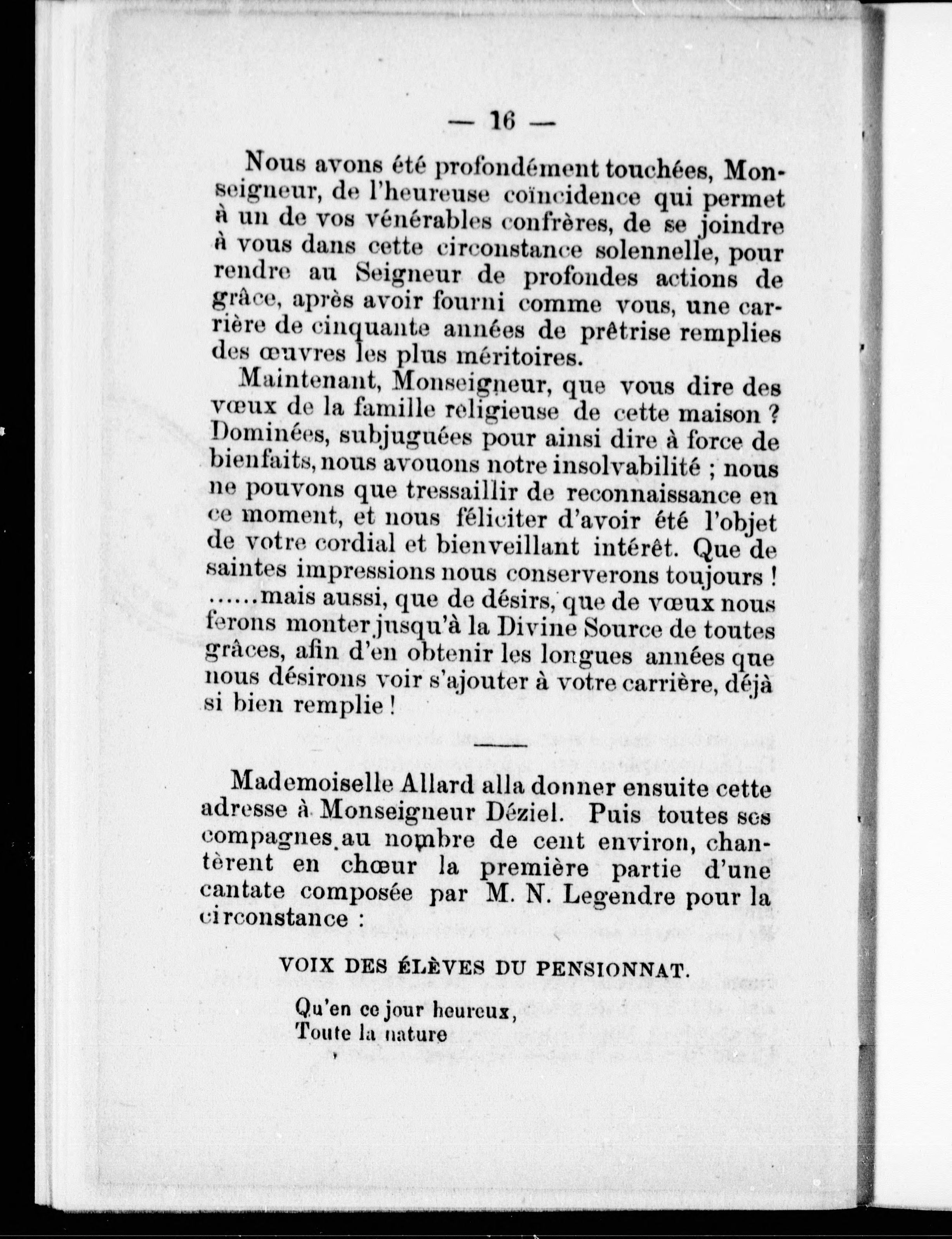 — 16 —

Nous avons été profondément touchées, Monseigneur, de l'heureuse coïncidence qui permet à un de vos vénérables confrères, de se joindre à vous dans cette circonstance solennelle, pour rendre au Seigneur de profondes actions de grâce, après avoir fourni comme vous, une carrière de cinquante années de prêtrise remplies des œuvres les plus méritoires.

Maintenant, Monseigneur, que vous dire des vœux de la famille religieuse de cette maison ? Dominées, subjuguées pour ainsi dire à force de bienfaits, nous avouons notre insolvabilité ; nous ne pouvons que tressaillir de reconnaissance en ce moment, et nous féliciter d'avoir été l'objet de votre cordial et bienveillant intérêt. Que de saintes impressions nous conserverons toujours ! ......mais aussi, que de désirs, que de vœux nous ferons monter jusqu'à la Divine Source de toutes grâces, afin d'en obtenir les longues années que nous désirons voir s'ajouter à votre carrière, déjà si bien remplie !

Mademoiselle Allard alla donner ensuite cette adresse à Monseigneur Déziel. Puis toutes ses compagnes au nombre de cent environ, chantèrent en chœur la première partie d'une cantate composée par M. N. Legendre pour la circonstance :

VOIX DES ÉLÈVES DU PENSIONNAT.

Qu'en ce jour heureux,
Toute la nature